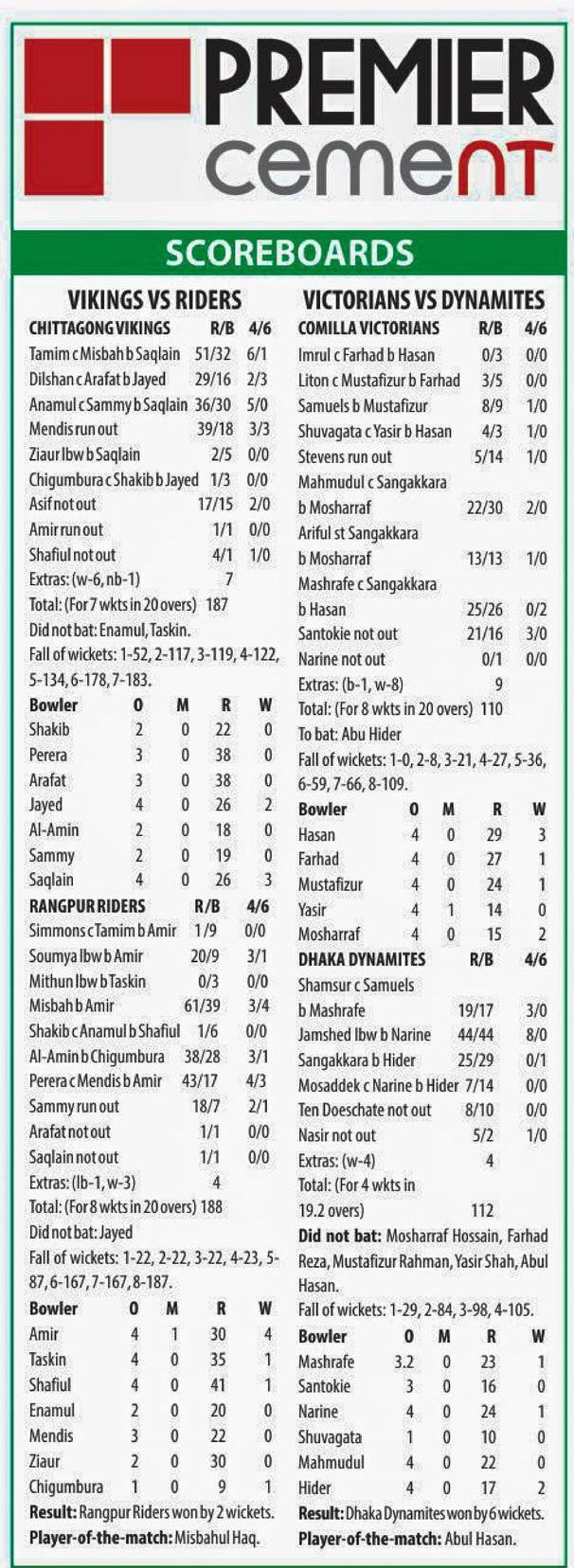 PREMIER
cemenT

SCOREBOARDS

VIKINGS VS RIDERS

| CHITTAGONG VIKINGS | R/B | 4/6 |
|---|---|---|
| Tamim c Misbah b Saqlain | 51/32 | 6/1 |
| Dilshan c Arafat b Jayed | 29/16 | 2/3 |
| Anamul c Sammy b Saqlain | 36/30 | 5/0 |
| Mendis run out | 39/18 | 3/3 |
| Ziaur lbw b Saqlain | 2/5 | 0/0 |
| Chigumbura c Shakib b Jayed | 1/3 | 0/0 |
| Asif not out | 17/15 | 2/0 |
| Amir run out | 1/1 | 0/0 |
| Shafiul not out | 4/1 | 1/0 |
| Extras: (w-6, nb-1) | 7 | |
| Total: (For 7 wkts in 20 overs) | 187 | |

Did not bat: Enamul, Taskin.
Fall of wickets: 1-52, 2-117, 3-119, 4-122, 5-134, 6-178, 7-183.

| Bowler | O | M | R | W |
|---|---|---|---|---|
| Shakib | 2 | 0 | 22 | 0 |
| Perera | 3 | 0 | 38 | 0 |
| Arafat | 3 | 0 | 38 | 0 |
| Jayed | 4 | 0 | 26 | 2 |
| Al-Amin | 2 | 0 | 18 | 0 |
| Sammy | 2 | 0 | 19 | 0 |
| Saqlain | 4 | 0 | 26 | 3 |

| RANGPUR RIDERS | R/B | 4/6 |
|---|---|---|
| Simmons c Tamim b Amir | 1/9 | 0/0 |
| Soumya lbw b Amir | 20/9 | 3/1 |
| Mithun lbw b Taskin | 0/3 | 0/0 |
| Misbah b Amir | 61/39 | 3/4 |
| Shakib c Anamul b Shafiul | 1/6 | 0/0 |
| Al-Amin b Chigumbura | 38/28 | 3/1 |
| Perera c Mendis b Amir | 43/17 | 4/3 |
| Sammy run out | 18/7 | 2/1 |
| Arafat not out | 1/1 | 0/0 |
| Saqlain not out | 1/1 | 0/0 |
| Extras: (lb-1, w-3) | 4 | |
| Total: (For 8 wkts in 20 overs) | 188 | |

Did not bat: Jayed
Fall of wickets: 1-22, 2-22, 3-22, 4-23, 5-87, 6-167, 7-167, 8-187.

| Bowler | O | M | R | W |
|---|---|---|---|---|
| Amir | 4 | 1 | 30 | 4 |
| Taskin | 4 | 0 | 35 | 1 |
| Shafiul | 4 | 0 | 41 | 1 |
| Enamul | 2 | 0 | 20 | 0 |
| Mendis | 3 | 0 | 22 | 0 |
| Ziaur | 2 | 0 | 30 | 0 |
| Chigumbura | 1 | 0 | 9 | 1 |

Result: Rangpur Riders won by 2 wickets.
Player-of-the-match: Misbahul Haq.

VICTORIANS VS DYNAMITES

| COMILLA VICTORIANS | R/B | 4/6 |
|---|---|---|
| Imrul c Farhad b Hasan | 0/3 | 0/0 |
| Liton c Mustafizur b Farhad | 3/5 | 0/0 |
| Samuels b Mustafizur | 8/9 | 1/0 |
| Shuvagata c Yasir b Hasan | 4/3 | 1/0 |
| Stevens run out | 5/14 | 1/0 |
| Mahmudul c Sangakkara b Mosharraf | 22/30 | 2/0 |
| Ariful st Sangakkara b Mosharraf | 13/13 | 1/0 |
| Mashrafe c Sangakkara b Hasan | 25/26 | 0/2 |
| Santokie not out | 21/16 | 3/0 |
| Narine not out | 0/1 | 0/0 |
| Extras: (b-1, w-8) | 9 | |
| Total: (For 8 wkts in 20 overs) | 110 | |

To bat: Abu Hider
Fall of wickets: 1-0, 2-8, 3-21, 4-27, 5-36, 6-59, 7-66, 8-109.

| Bowler | O | M | R | W |
|---|---|---|---|---|
| Hasan | 4 | 0 | 29 | 3 |
| Farhad | 4 | 0 | 27 | 1 |
| Mustafizur | 4 | 0 | 24 | 1 |
| Yasir | 4 | 1 | 14 | 0 |
| Mosharraf | 4 | 0 | 15 | 2 |

| DHAKA DYNAMITES | R/B | 4/6 |
|---|---|---|
| Shamsur c Samuels b Mashrafe | 19/17 | 3/0 |
| Jamshed lbw b Narine | 44/44 | 8/0 |
| Sangakkara b Hider | 25/29 | 0/1 |
| Mosaddek c Narine b Hider | 7/14 | 0/0 |
| Ten Doeschate not out | 8/10 | 0/0 |
| Nasir not out | 5/2 | 1/0 |
| Extras: (w-4) | 4 | |
| Total: (For 4 wkts in 19.2 overs) | 112 | |

Did not bat: Mosharraf Hossain, Farhad Reza, Mustafizur Rahman, Yasir Shah, Abul Hasan.
Fall of wickets: 1-29, 2-84, 3-98, 4-105.

| Bowler | O | M | R | W |
|---|---|---|---|---|
| Mashrafe | 3.2 | 0 | 23 | 1 |
| Santokie | 3 | 0 | 16 | 0 |
| Narine | 4 | 0 | 24 | 1 |
| Shuvagata | 1 | 0 | 10 | 0 |
| Mahmudul | 4 | 0 | 22 | 0 |
| Hider | 4 | 0 | 17 | 2 |

Result: Dhaka Dynamites won by 6 wickets.
Player-of-the-match: Abul Hasan.